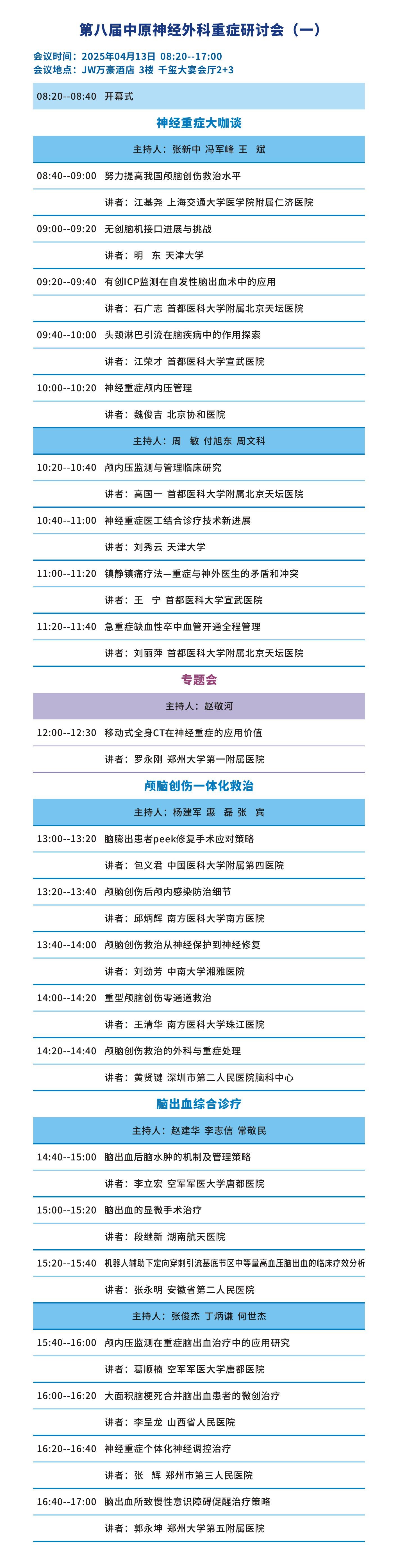 第八届中原神经外科重症研讨会（一）

会议时间：2025年04月13日 08:20--17:00
会议地点：JW万豪酒店 3楼 千玺大宴会厅2+3

08:20--08:40 开幕式

神经重症大咖谈

主持人：张新中 冯军峰 王 斌

08:40--09:00 努力提高我国颅脑创伤救治水平
讲者：江基尧 上海交通大学医学院附属仁济医院

09:00--09:20 无创脑机接口进展与挑战
讲者：明 东 天津大学

09:20--09:40 有创ICP监测在自发性脑出血术中的应用
讲者：石广志 首都医科大学附属北京天坛医院

09:40--10:00 头颈淋巴引流在脑疾病中的作用探索
讲者：江荣才 首都医科大学宣武医院

10:00--10:20 神经重症颅内压管理
讲者：魏俊吉 北京协和医院

主持人：周 敏 付旭东 周文科

10:20--10:40 颅内压监测与管理临床研究
讲者：高国一 首都医科大学附属北京天坛医院

10:40--11:00 神经重症医工结合诊疗技术新进展
讲者：刘秀云 天津大学

11:00--11:20 镇静镇痛疗法—重症与神外医生的矛盾和冲突
讲者：王 宁 首都医科大学宣武医院

11:20--11:40 急重症缺血性卒中血管开通全程管理
讲者：刘丽萍 首都医科大学附属北京天坛医院

专题会

主持人：赵敬河

12:00--12:30 移动式全身CT在神经重症的应用价值
讲者：罗永刚 郑州大学第一附属医院

颅脑创伤一体化救治

主持人：杨建军 惠 磊 张 宾

13:00--13:20 脑膨出患者peek修复手术应对策略
讲者：包义君 中国医科大学附属第四医院

13:20--13:40 颅脑创伤后颅内感染防治细节
讲者：邱炳辉 南方医科大学南方医院

13:40--14:00 颅脑创伤救治从神经保护到神经修复
讲者：刘劲芳 中南大学湘雅医院

14:00--14:20 重型颅脑创伤零通道救治
讲者：王清华 南方医科大学珠江医院

14:20--14:40 颅脑创伤救治的外科与重症处理
讲者：黄贤键 深圳市第二人民医院脑科中心

脑出血综合诊疗

主持人：赵建华 李志信 常敬民

14:40--15:00 脑出血后脑水肿的机制及管理策略
讲者：李立宏 空军军医大学唐都医院

15:00--15:20 脑出血的显微手术治疗
讲者：段继新 湖南航天医院

15:20--15:40 机器人辅助下定向穿刺引流基底节区中等量高血压脑出血的临床疗效分析
讲者：张永明 安徽省第二人民医院

主持人：张俊杰 丁炳谦 何世杰

15:40--16:00 颅内压监测在重症脑出血治疗中的应用研究
讲者：葛顺楠 空军军医大学唐都医院

16:00--16:20 大面积脑梗死合并脑出血患者的微创治疗
讲者：李呈龙 山西省人民医院

16:20--16:40 神经重症个体化神经调控治疗
讲者：张 辉 郑州市第三人民医院

16:40--17:00 脑出血所致慢性意识障碍促醒治疗策略
讲者：郭永坤 郑州大学第五附属医院